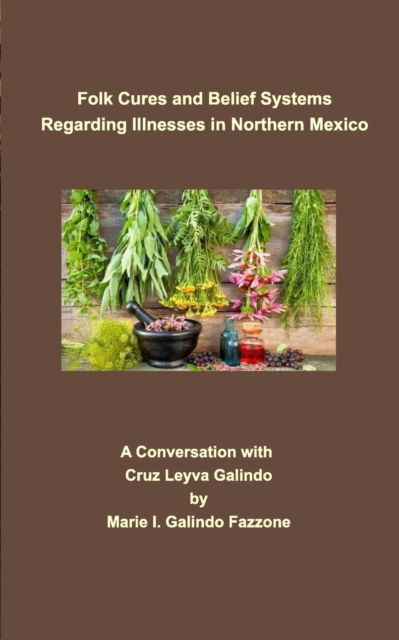 Folk Cures and Belief Systems
Regarding Illnesses in Northern Mexico

A Conversation with
Cruz Leyva Galindo
by
Marie I. Galindo Fazzone